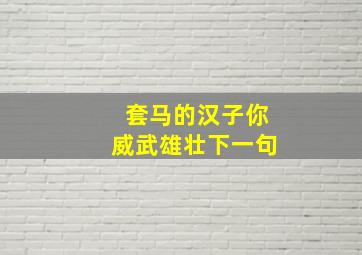 套马的汉子你
威武雄壮下一句